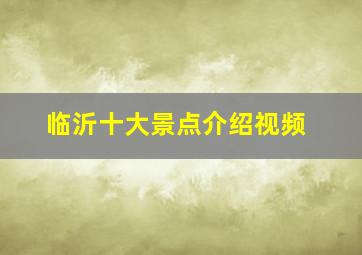 临沂十大景点介绍视频